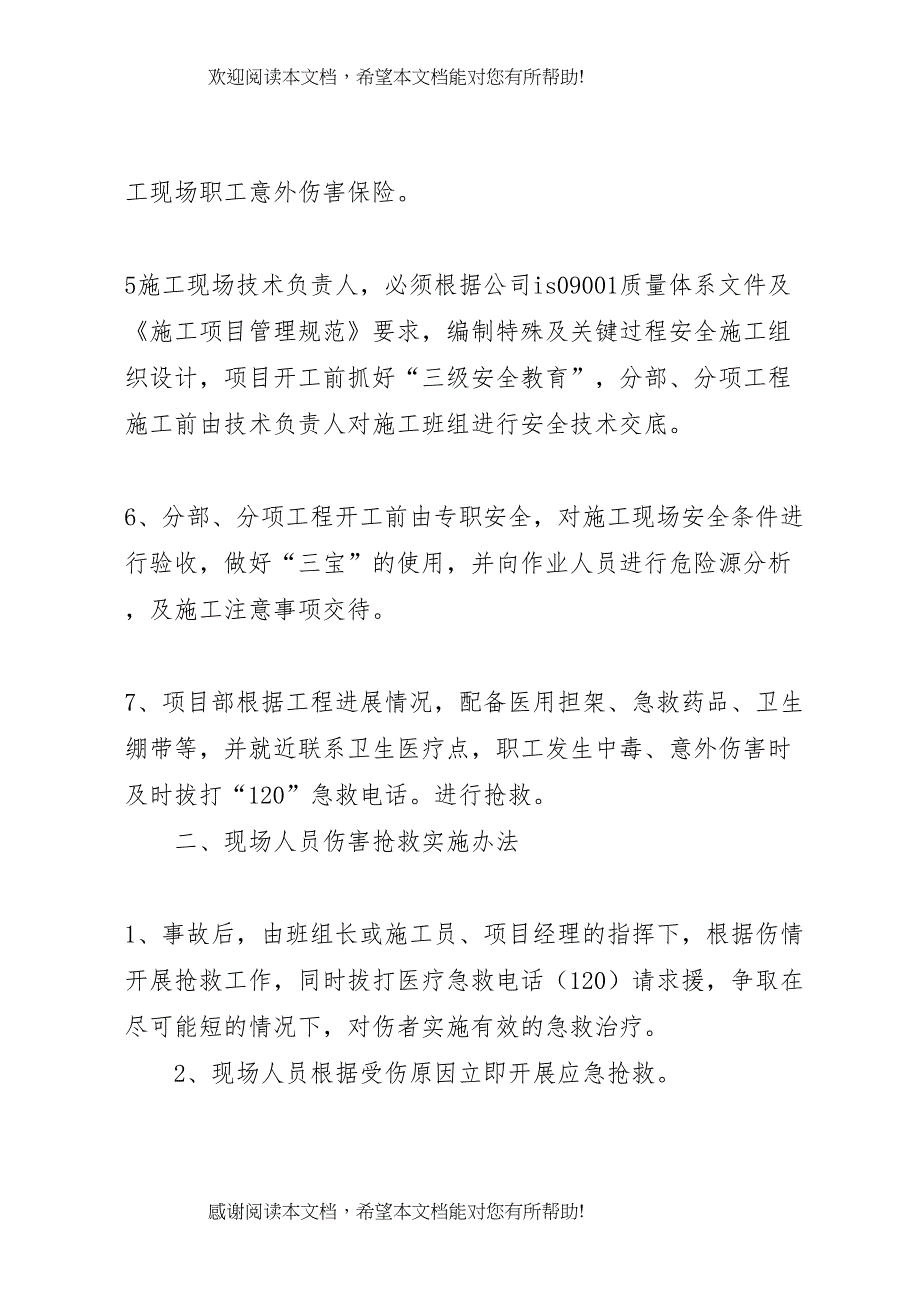 欢迎阅读本文档，希望本文档能对您有所帮助!

工现场职工意外伤害保险。

5施工现场技术负责人，必须根据公司is09001质量体系文件及《施工项目管理规范》要求，编制特殊及关键过程安全施工组织设计，项目开工前抓好“三级安全教育”，分部、分项工程施工前由技术负责人对施工班组进行安全技术交底。

6、分部、分项工程开工前由专职安全，对施工现场安全条件进行验收，做好“三宝”的使用，并向作业人员进行危险源分析，及施工注意事项交待。

7、项目部根据工程进展情况，配备医用担架、急救药品、卫生绷带等，并就近联系卫生医疗点，职工发生中毒、意外伤害时及时拔打“120”急救电话。进行抢救。

二、现场人员伤害抢救实施办法

1、事故后，由班组长或施工员、项目经理的指挥下，根据伤情开展抢救工作，同时拔打医疗急救电话（120）请求援，争取在尽可能短的情况下，对伤者实施有效的急救治疗。

2、现场人员根据受伤原因立即开展应急抢救。

感谢阅读本文档，希望本文档能对您有所帮助!